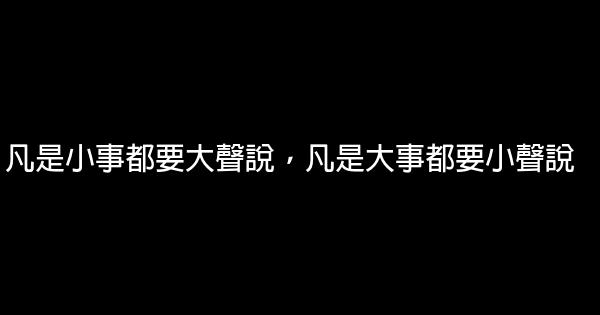 凡是小事都要大聲說，凡是大事都要小聲說